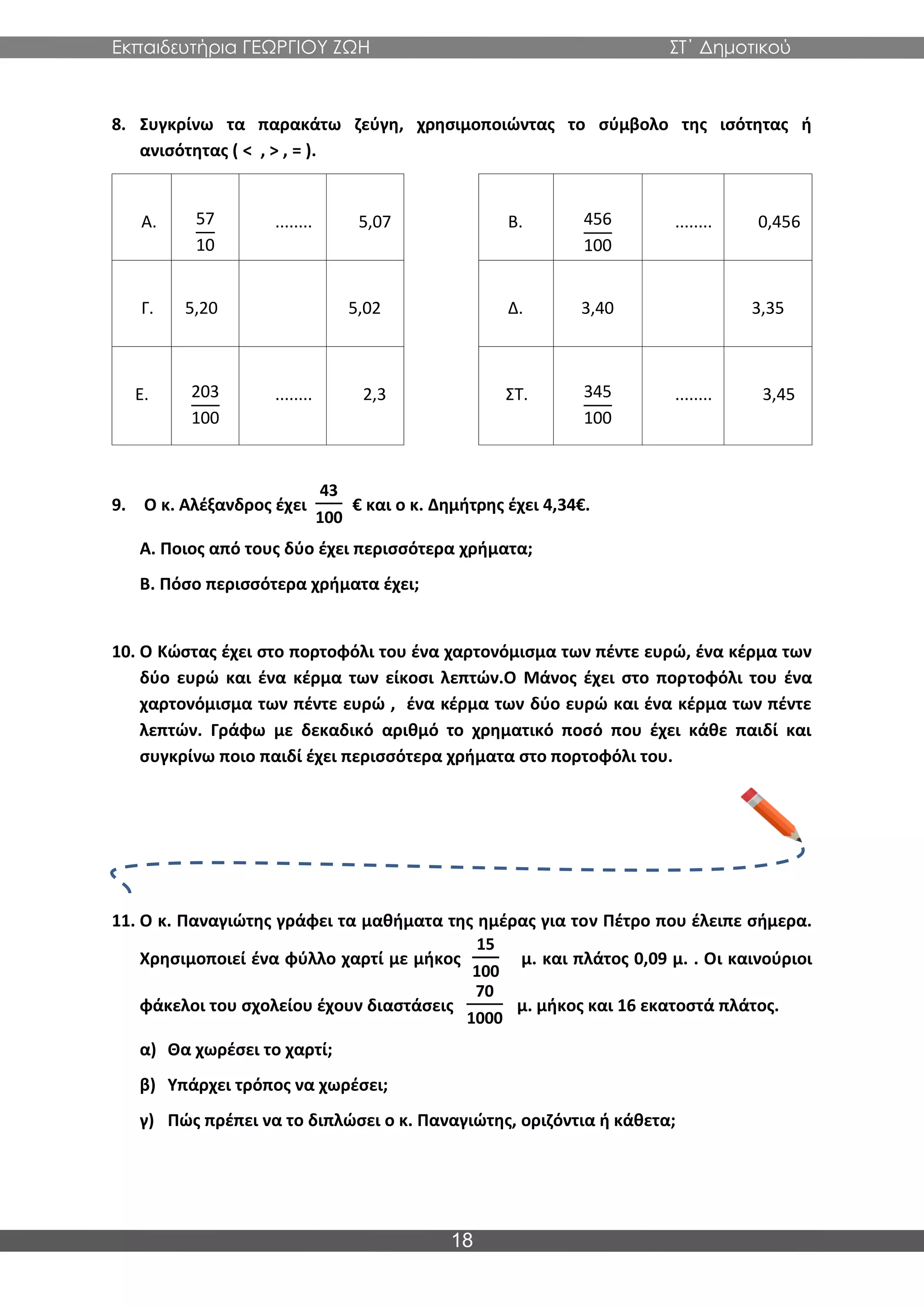 Εκπαιδευτήρια ΓΕΩΡΓΙΟΥ ΖΩΗ ΣΤ΄ Δημοτικού

8. Συγκρίνω τα παρακάτω ζεύγη, χρησιμοποιώντας το σύμβολο της ισότητας ή ανισότητας ( < , > , = ).

| | | | |
|---|---|---|---|
| Α. | $\frac{57}{10}$ | …….. | 5,07 |
| Γ. | 5,20 | | 5,02 |
| Ε. | $\frac{203}{100}$ | …….. | 2,3 |

| | | | |
|---|---|---|---|
| Β. | $\frac{456}{100}$ | …….. | 0,456 |
| Δ. | 3,40 | | 3,35 |
| ΣΤ. | $\frac{345}{100}$ | …….. | 3,45 |

9. Ο κ. Αλέξανδρος έχει $\frac{43}{100}$ € και ο κ. Δημήτρης έχει 4,34€.

Α. Ποιος από τους δύο έχει περισσότερα χρήματα;

Β. Πόσο περισσότερα χρήματα έχει;

10. Ο Κώστας έχει στο πορτοφόλι του ένα χαρτονόμισμα των πέντε ευρώ, ένα κέρμα των δύο ευρώ και ένα κέρμα των είκοσι λεπτών.Ο Μάνος έχει στο πορτοφόλι του ένα χαρτονόμισμα των πέντε ευρώ , ένα κέρμα των δύο ευρώ και ένα κέρμα των πέντε λεπτών. Γράφω με δεκαδικό αριθμό το χρηματικό ποσό που έχει κάθε παιδί και συγκρίνω ποιο παιδί έχει περισσότερα χρήματα στο πορτοφόλι του.

11. Ο κ. Παναγιώτης γράφει τα μαθήματα της ημέρας για τον Πέτρο που έλειπε σήμερα. Χρησιμοποιεί ένα φύλλο χαρτί με μήκος $\frac{15}{100}$ μ. και πλάτος 0,09 μ. . Οι καινούριοι φάκελοι του σχολείου έχουν διαστάσεις $\frac{70}{1000}$ μ. μήκος και 16 εκατοστά πλάτος.

α) Θα χωρέσει το χαρτί;

β) Υπάρχει τρόπος να χωρέσει;

γ) Πώς πρέπει να το διπλώσει ο κ. Παναγιώτης, οριζόντια ή κάθετα;

18